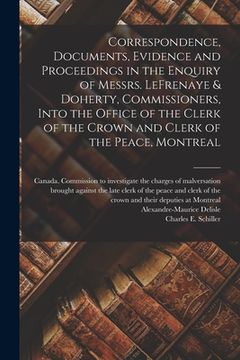 Correspondence, Documents, Evidence and Proceedings in the Enquiry of Messrs. LeFrenaye & Doherty, Commissioners, Into the Office of the Clerk of the Crown and Clerk of the Peace, Montreal

Canada. Commission to investigate the charges of malversation brought against the late clerk of the peace and clerk of the crown and their deputies at Montreal
Alexandre-Maurice Delisle
Charles E. Schiller